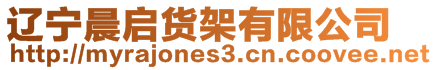 辽宁晨启货架有限公司
http://myrajones3.cn.coovee.net